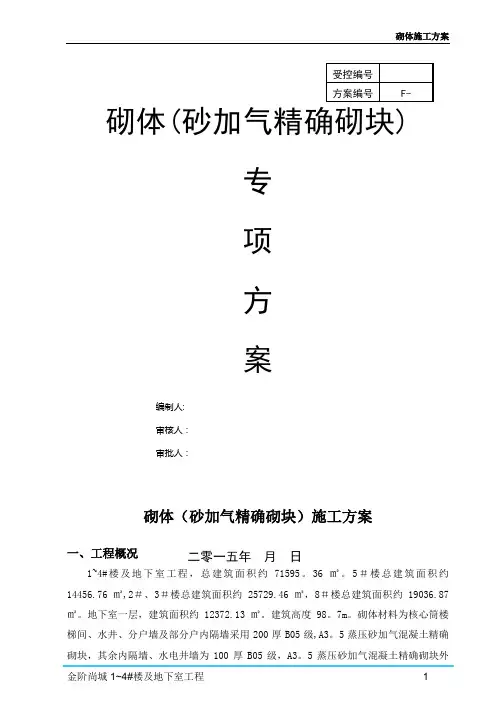 砌体施工方案

| 受控编号 | |
|---|---|
| 方案编号 | F- |

砌体(砂加气精确砌块)

专

项

方

案

编制人:

审核人:

审批人:

砌体（砂加气精确砌块）施工方案

一、工程概况

二零一五年 月 日

1~4#楼及地下室工程，总建筑面积约 71595。36 ㎡。5＃楼总建筑面积约 14456.76 ㎡,2＃、3＃楼总建筑面积约 25729.46 ㎡，8＃楼总建筑面积约 19036.87 ㎡。地下室一层，建筑面积约 12372.13 ㎡。建筑高度 98。7m。砌体材料为核心筒楼梯间、水井、分户墙及部分户内隔墙采用 200 厚 B05 级，A3。5 蒸压砂加气混凝土精确砌块，其余内隔墙、水电井墙为 100 厚 B05 级，A3。5 蒸压砂加气混凝土精确砌块外

金阶尚城 1~4#楼及地下室工程 1